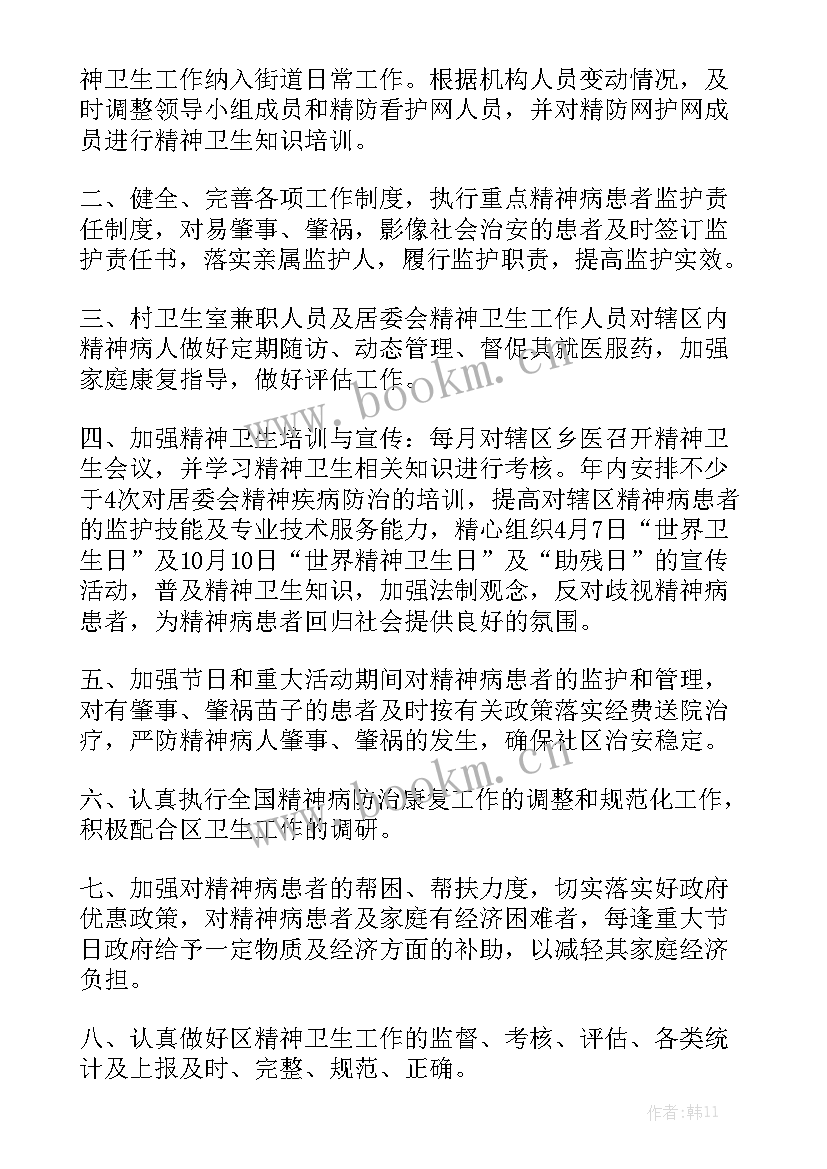 神卫生工作纳入街道日常工作。根据机构人员变动情况，及时调整领导小组成员和精防看护网人员，并对精防网护网成员进行精神卫生知识培训。

二、健全、完善各项工作制度，执行重点精神病患者监护责任制度，对易肇事、肇祸，影像社会治安的患者及时签订监护责任书，落实亲属监护人，履行监护职责，提高监护实效。

三、村卫生室兼职人员及居委会精神卫生工作人员对辖区内精神病人做好定期随访、动态管理、督促其就医服药，加强家庭康复指导，做好评估工作。

四、加强精神卫生培训与宣传：每月对辖区乡医召开精神卫生会议，并学习精神卫生相关知识进行考核。年内安排不少于4次对居委会精神疾病防治的培训，提高对辖区精神病患者的监护技能及专业技术服务能力，精心组织4月7日“世界卫生日”及10月10日“世界精神卫生日”及“助残日”的宣传活动，普及精神卫生知识，加强法制观念，反对歧视精神病患者，为精神病患者回归社会提供良好的氛围。

五、加强节日和重大活动期间对精神病患者的监护和管理，对有肇事、肇祸苗子的患者及时按有关政策落实经费送院治疗，严防精神病人肇事、肇祸的发生，确保社区治安稳定。

六、认真执行全国精神病防治康复工作的调整和规范化工作，积极配合区卫生工作的调研。

七、加强对精神病患者的帮困、帮扶力度，切实落实好政府优惠政策，对精神病患者及家庭有经济困难者，每逢重大节日政府给予一定物质及经济方面的补助，以减轻其家庭经济负担。

八、认真做好区精神卫生工作的监督、考核、评估、各类统计及上报及时、完整、规范、正确。

www.bookm.cn

www.bookm.cn

作者:韩11